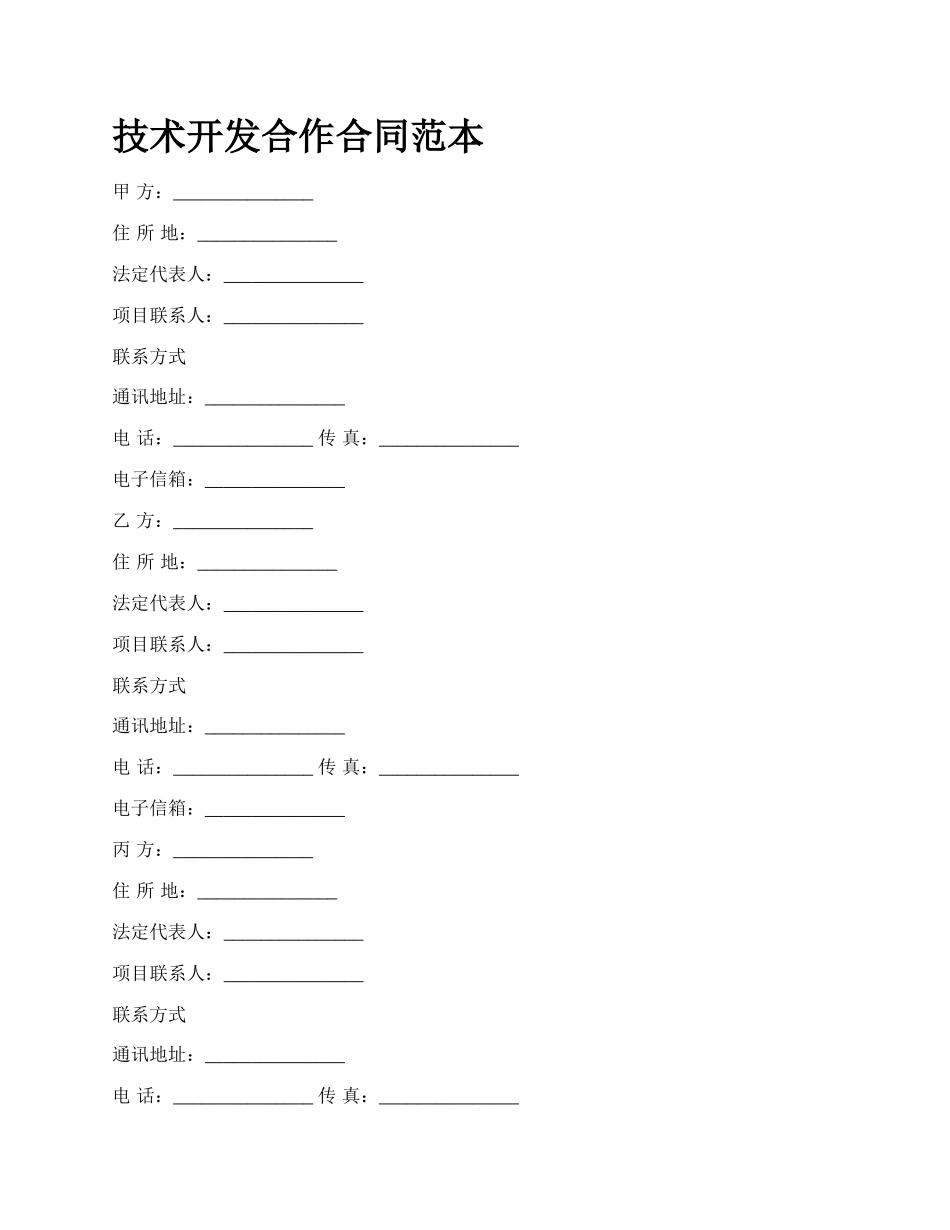 技术开发合作合同范本

甲 方：____

住 所 地：____

法定代表人：____

项目联系人：____

联系方式

通讯地址：____

电 话：____ 传 真：____

电子信箱：____

乙 方：____

住 所 地：____

法定代表人：____

项目联系人：____

联系方式

通讯地址：____

电 话：____ 传 真：____

电子信箱：____

丙 方：____

住 所 地：____

法定代表人：____

项目联系人：____

联系方式

通讯地址：____

电 话：____ 传 真：____